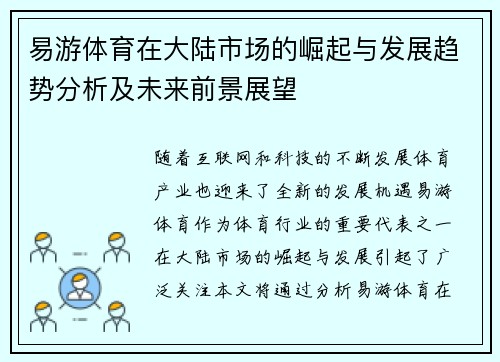 易游体育在大陆市场的崛起与发展趋势分析及未来前景展望

随着互联网和科技的不断发展体育产业也迎来了全新的发展机遇易游体育作为体育行业的重要代表之一在大陆市场的崛起与发展引起了广泛关注本文将通过分析易游体育在